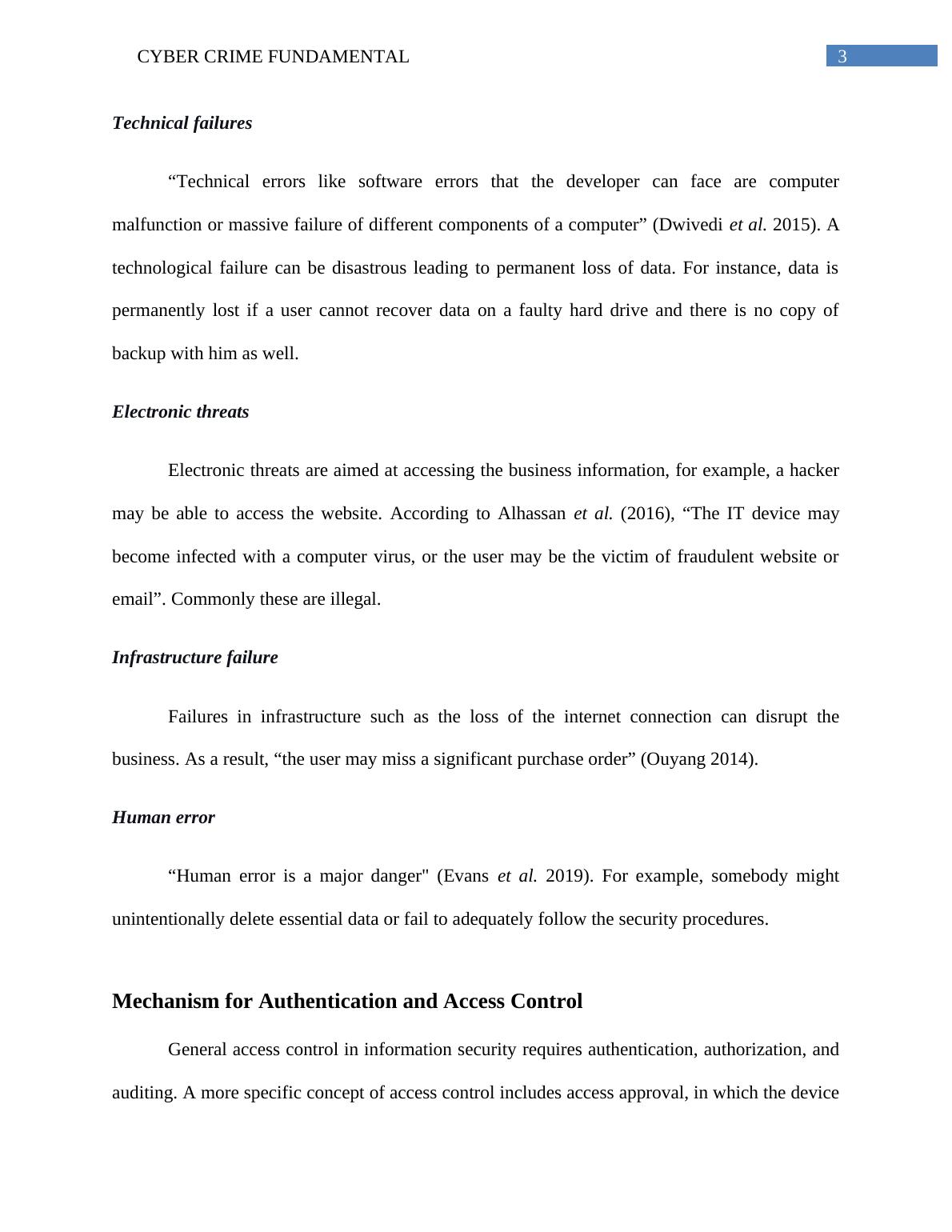 CYBER CRIME FUNDAMENTAL 3

Technical failures

“Technical errors like software errors that the developer can face are computer malfunction or massive failure of different components of a computer” (Dwivedi et al. 2015). A technological failure can be disastrous leading to permanent loss of data. For instance, data is permanently lost if a user cannot recover data on a faulty hard drive and there is no copy of backup with him as well.

Electronic threats

Electronic threats are aimed at accessing the business information, for example, a hacker may be able to access the website. According to Alhassan et al. (2016), “The IT device may become infected with a computer virus, or the user may be the victim of fraudulent website or email”. Commonly these are illegal.

Infrastructure failure

Failures in infrastructure such as the loss of the internet connection can disrupt the business. As a result, “the user may miss a significant purchase order” (Ouyang 2014).

Human error

“Human error is a major danger" (Evans et al. 2019). For example, somebody might unintentionally delete essential data or fail to adequately follow the security procedures.

Mechanism for Authentication and Access Control

General access control in information security requires authentication, authorization, and auditing. A more specific concept of access control includes access approval, in which the device